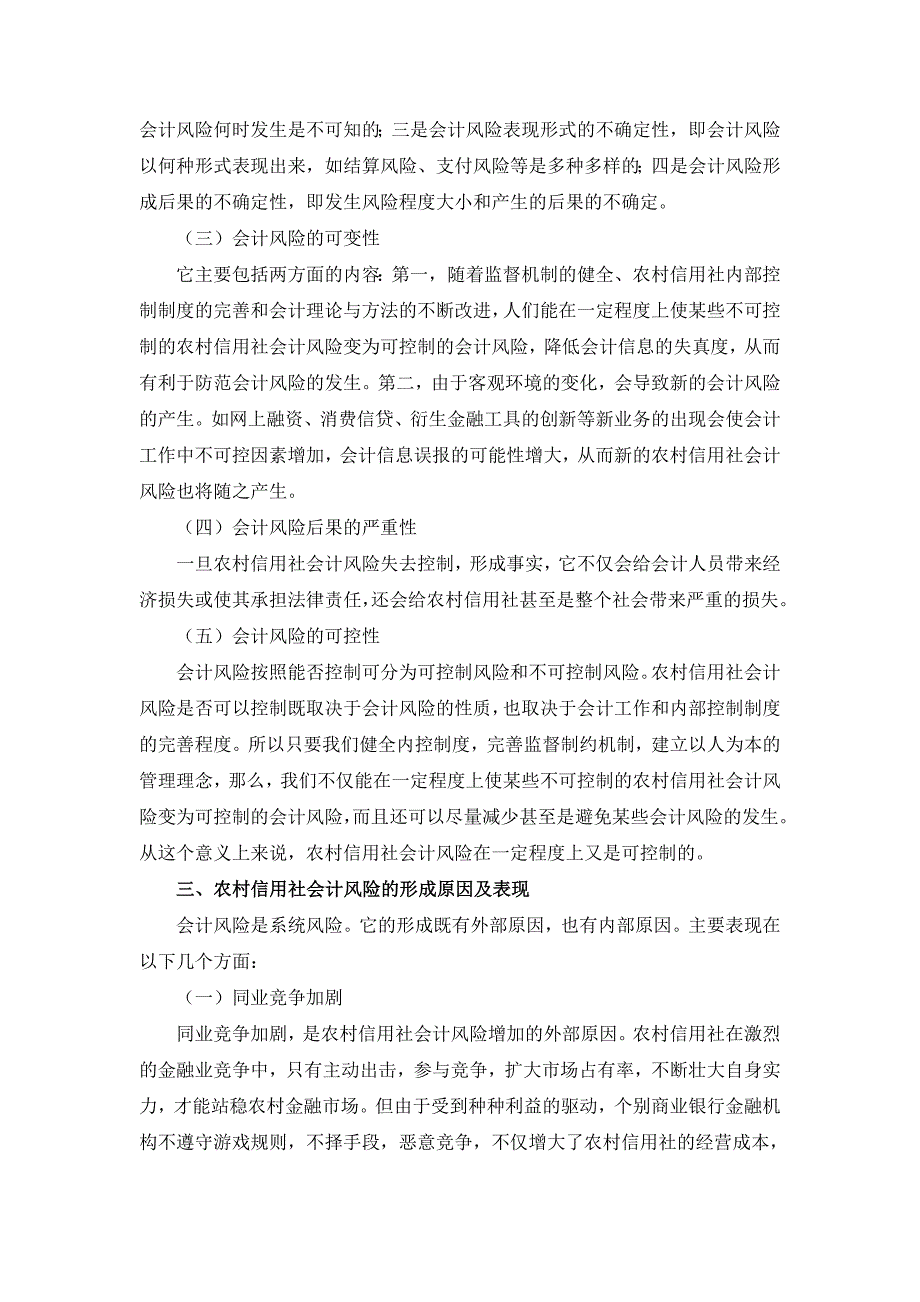 会计风险何时发生是不可知的；三是会计风险表现形式的不确定性，即会计风险以何种形式表现出来，如结算风险、支付风险等是多种多样的；四是会计风险形成后果的不确定性，即发生风险程度大小和产生的后果的不确定。

（三）会计风险的可变性

它主要包括两方面的内容：第一，随着监督机制的健全、农村信用社内部控制制度的完善和会计理论与方法的不断改进，人们能在一定程度上使某些不可控制的农村信用社会计风险变为可控制的会计风险，降低会计信息的失真度，从而有利于防范会计风险的发生。第二，由于客观环境的变化，会导致新的会计风险的产生。如网上融资、消费信贷、衍生金融工具的创新等新业务的出现会使会计工作中不可控因素增加，会计信息误报的可能性增大，从而新的农村信用社会计风险也将随之产生。

（四）会计风险后果的严重性

一旦农村信用社会计风险失去控制，形成事实，它不仅会给会计人员带来经济损失或使其承担法律责任，还会给农村信用社甚至是整个社会带来严重的损失。

（五）会计风险的可控性

会计风险按照能否控制可分为可控制风险和不可控制风险。农村信用社会计风险是否可以控制既取决于会计风险的性质，也取决于会计工作和内部控制制度的完善程度。所以只要我们健全内控制度，完善监督制约机制，建立以人为本的管理理念，那么，我们不仅能在一定程度上使某些不可控制的农村信用社会计风险变为可控制的会计风险，而且还可以尽量减少甚至是避免某些会计风险的发生。从这个意义上来说，农村信用社会计风险在一定程度上又是可控制的。

三、农村信用社会计风险的形成原因及表现

会计风险是系统风险。它的形成既有外部原因，也有内部原因。主要表现在以下几个方面：

（一）同业竞争加剧

同业竞争加剧，是农村信用社会计风险增加的外部原因。农村信用社在激烈的金融业竞争中，只有主动出击，参与竞争，扩大市场占有率，不断壮大自身实力，才能站稳农村金融市场。但由于受到种种利益的驱动，个别商业银行金融机构不遵守游戏规则，不择手段，恶意竞争，不仅增大了农村信用社的经营成本，